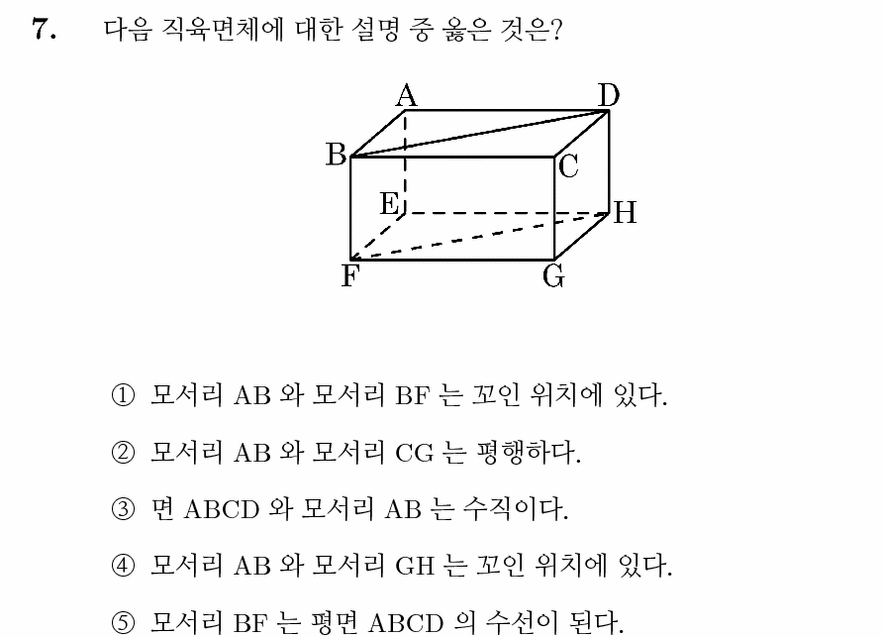 7. 다음 직육면체에 대한 설명 중 옳은 것은?

A D B C E H F G

① 모서리 AB 와 모서리 BF 는 꼬인 위치에 있다.

② 모서리 AB 와 모서리 CG 는 평행하다.

③ 면 ABCD 와 모서리 AB 는 수직이다.

④ 모서리 AB 와 모서리 GH 는 꼬인 위치에 있다.

⑤ 모서리 BF 는 평면 ABCD 의 수선이 된다.